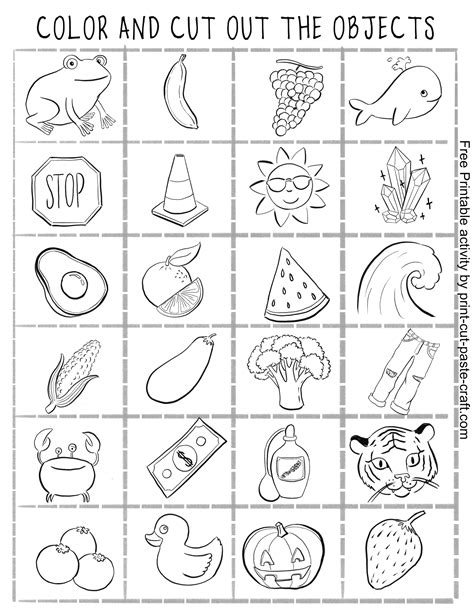 COLOR AND CUT OUT THE OBJECTS

STOP

Free Printable activity by print-cut-paste-craft.com